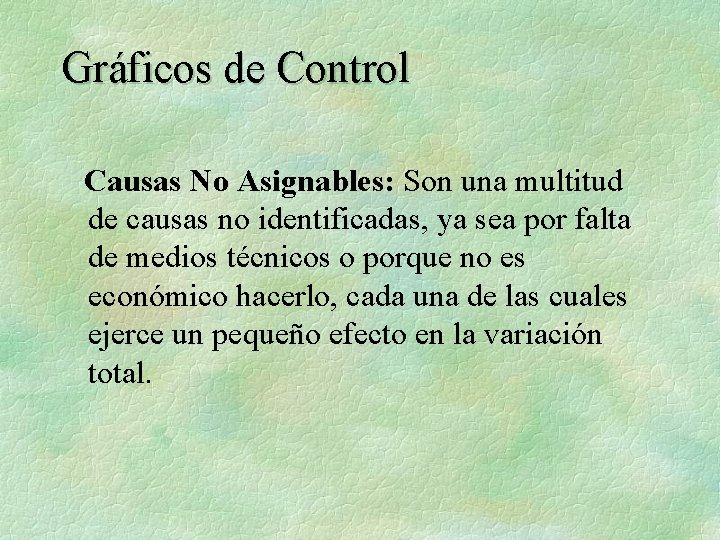 Gráficos de Control

Causas No Asignables: Son una multitud de causas no identificadas, ya sea por falta de medios técnicos o porque no es económico hacerlo, cada una de las cuales ejerce un pequeño efecto en la variación total.